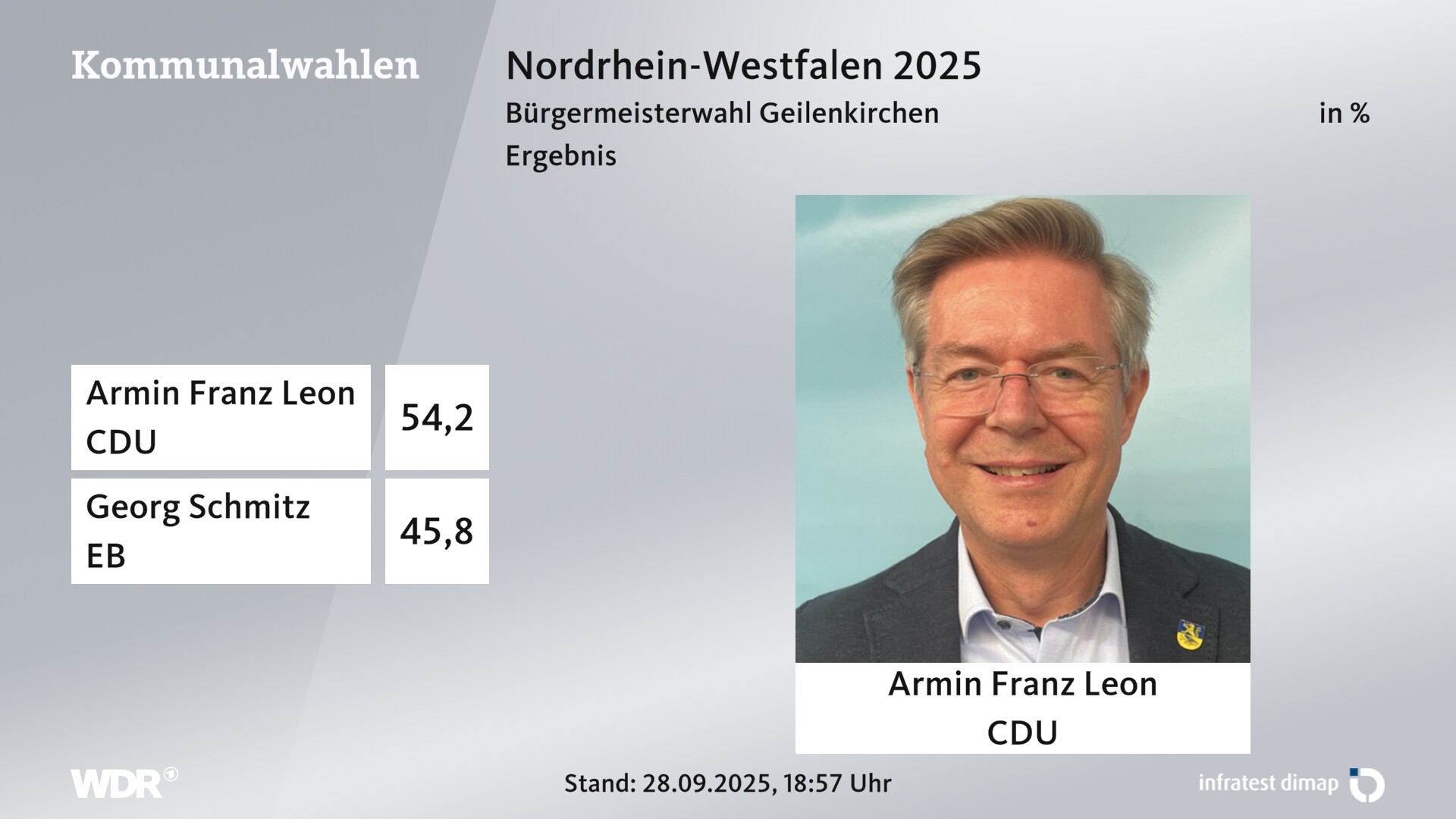 Kommunalwahlen

Nordrhein-Westfalen 2025
Bürgermeisterwahl Geilenkirchen
in %
Ergebnis

| Armin Franz Leon CDU | 54,2 |
|---|---|
| Georg Schmitz EB | 45,8 |

Armin Franz Leon
CDU

WDR

Stand: 28.09.2025, 18:57 Uhr

infratest dimap